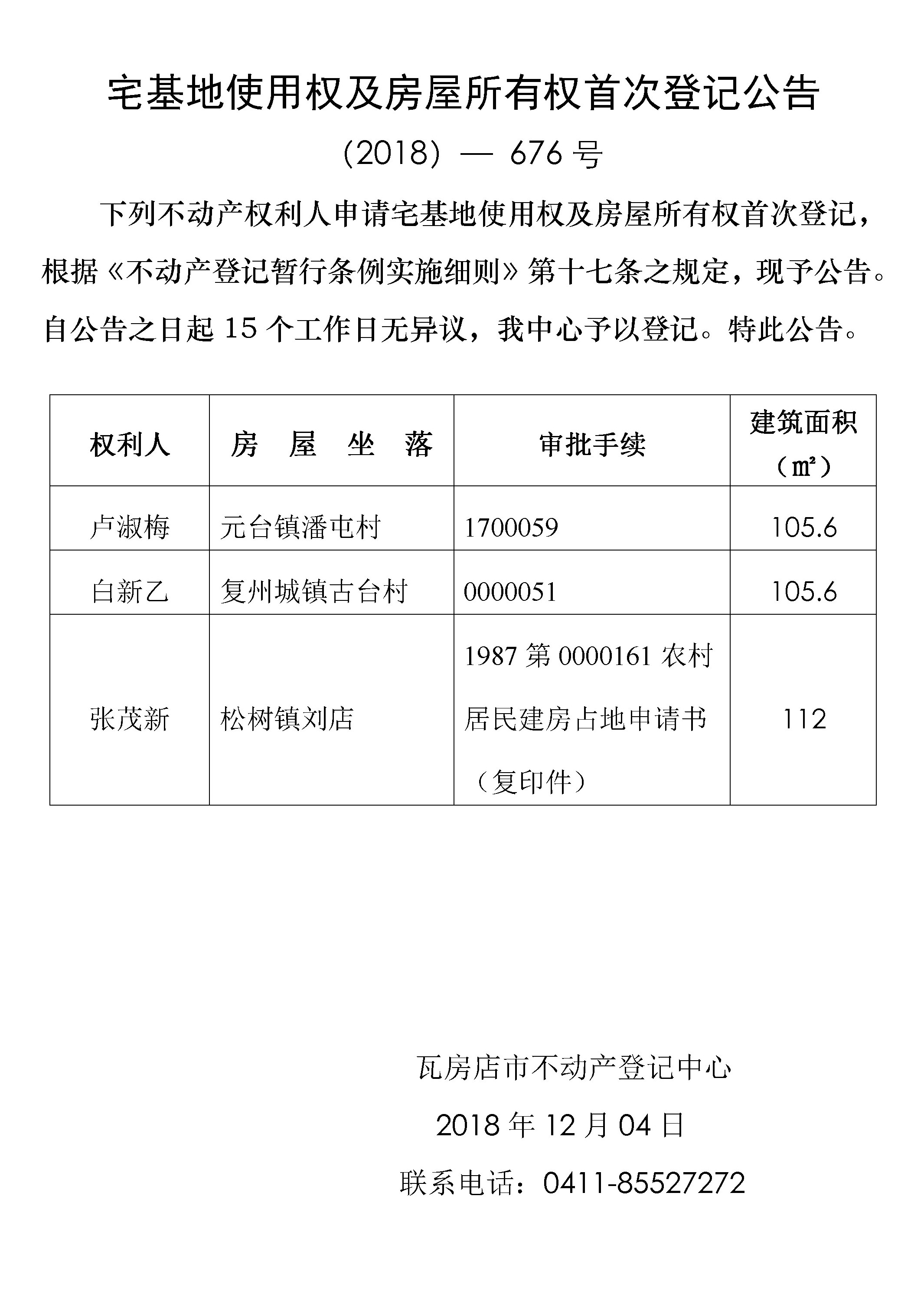 宅基地使用权及房屋所有权首次登记公告

(2018) — 676 号

下列不动产权利人申请宅基地使用权及房屋所有权首次登记，根据《不动产登记暂行条例实施细则》第十七条之规定，现予公告。自公告之日起 15 个工作日无异议，我中心予以登记。特此公告。

| 权利人 | 房 屋 坐 落 | 审批手续 | 建筑面积（㎡） |
|---|---|---|---|
| 卢淑梅 | 元台镇潘屯村 | 1700059 | 105.6 |
| 白新乙 | 复州城镇古台村 | 0000051 | 105.6 |
| 张茂新 | 松树镇刘店 | 1987 第 0000161 农村居民建房占地申请书（复印件） | 112 |

瓦房店市不动产登记中心

2018 年 12 月 04 日

联系电话：0411-85527272